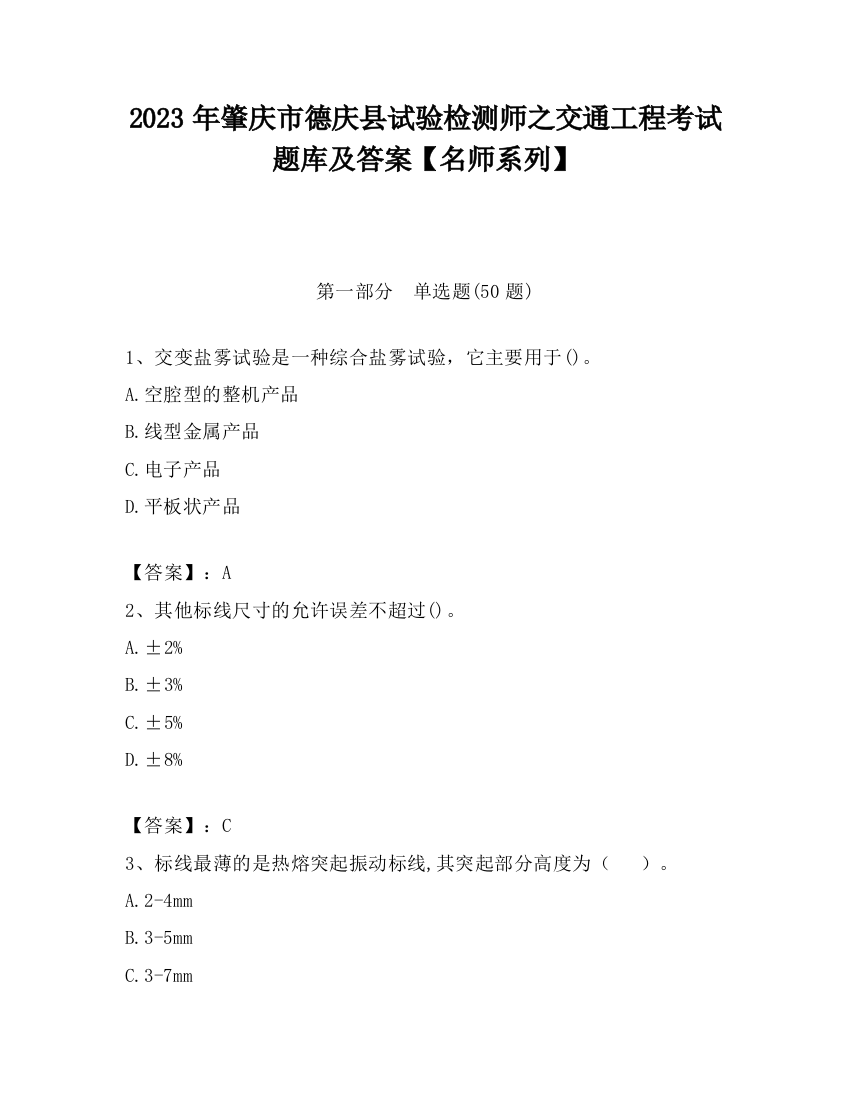 2023 年肇庆市德庆县试验检测师之交通工程考试题库及答案【名师系列】

第一部分　单选题(50 题)

1、交变盐雾试验是一种综合盐雾试验，它主要用于()。

A.空腔型的整机产品

B.线型金属产品

C.电子产品

D.平板状产品

【答案】：A

2、其他标线尺寸的允许误差不超过()。

A.±2%

B.±3%

C.±5%

D.±8%

【答案】：C

3、标线最薄的是热熔突起振动标线,其突起部分高度为（　）。

A.2-4mm

B.3-5mm

C.3-7mm